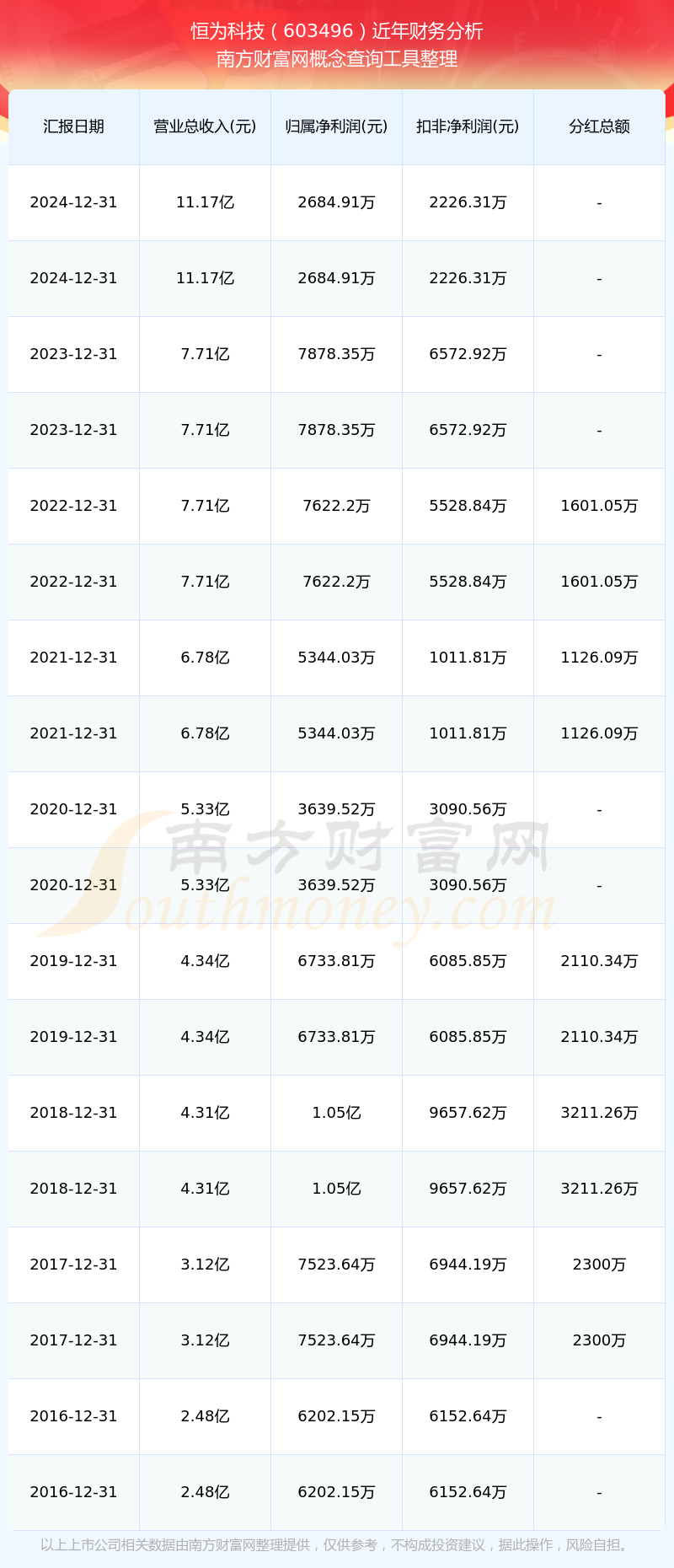 恒为科技（603496）近年财务分析
南方财富网概念查询工具整理

| 汇报日期 | 营业总收入(元) | 归属净利润(元) | 扣非净利润(元) | 分红总额 |
|---|---|---|---|---|
| 2024-12-31 | 11.17亿 | 2684.91万 | 2226.31万 | - |
| 2024-12-31 | 11.17亿 | 2684.91万 | 2226.31万 | - |
| 2023-12-31 | 7.71亿 | 7878.35万 | 6572.92万 | - |
| 2023-12-31 | 7.71亿 | 7878.35万 | 6572.92万 | - |
| 2022-12-31 | 7.71亿 | 7622.2万 | 5528.84万 | 1601.05万 |
| 2022-12-31 | 7.71亿 | 7622.2万 | 5528.84万 | 1601.05万 |
| 2021-12-31 | 6.78亿 | 5344.03万 | 1011.81万 | 1126.09万 |
| 2021-12-31 | 6.78亿 | 5344.03万 | 1011.81万 | 1126.09万 |
| 2020-12-31 | 5.33亿 | 3639.52万 | 3090.56万 | - |
| 2020-12-31 | 5.33亿 | 3639.52万 | 3090.56万 | - |
| 2019-12-31 | 4.34亿 | 6733.81万 | 6085.85万 | 2110.34万 |
| 2019-12-31 | 4.34亿 | 6733.81万 | 6085.85万 | 2110.34万 |
| 2018-12-31 | 4.31亿 | 1.05亿 | 9657.62万 | 3211.26万 |
| 2018-12-31 | 4.31亿 | 1.05亿 | 9657.62万 | 3211.26万 |
| 2017-12-31 | 3.12亿 | 7523.64万 | 6944.19万 | 2300万 |
| 2017-12-31 | 3.12亿 | 7523.64万 | 6944.19万 | 2300万 |
| 2016-12-31 | 2.48亿 | 6202.15万 | 6152.64万 | - |
| 2016-12-31 | 2.48亿 | 6202.15万 | 6152.64万 | - |

南方财富网 Southmoney.com

以上上市公司相关数据由南方财富网整理提供，仅供参考，不构成投资建议，据此操作，风险自担。